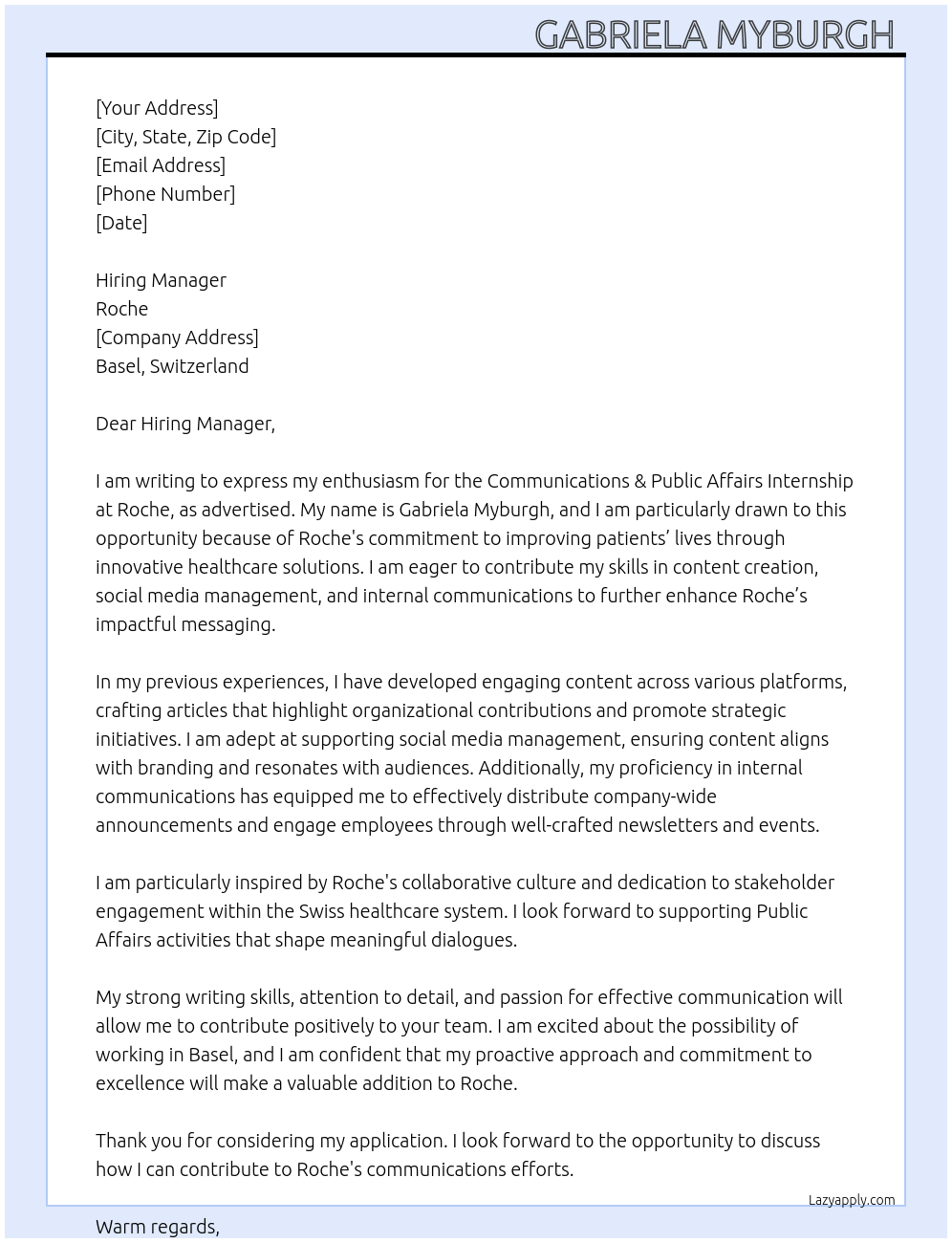 GABRIELA MYBURGH

[Your Address]
[City, State, Zip Code]
[Email Address]
[Phone Number]
[Date]

Hiring Manager
Roche
[Company Address]
Basel, Switzerland

Dear Hiring Manager,

I am writing to express my enthusiasm for the Communications & Public Affairs Internship at Roche, as advertised. My name is Gabriela Myburgh, and I am particularly drawn to this opportunity because of Roche's commitment to improving patients’ lives through innovative healthcare solutions. I am eager to contribute my skills in content creation, social media management, and internal communications to further enhance Roche’s impactful messaging.

In my previous experiences, I have developed engaging content across various platforms, crafting articles that highlight organizational contributions and promote strategic initiatives. I am adept at supporting social media management, ensuring content aligns with branding and resonates with audiences. Additionally, my proficiency in internal communications has equipped me to effectively distribute company-wide announcements and engage employees through well-crafted newsletters and events.

I am particularly inspired by Roche's collaborative culture and dedication to stakeholder engagement within the Swiss healthcare system. I look forward to supporting Public Affairs activities that shape meaningful dialogues.

My strong writing skills, attention to detail, and passion for effective communication will allow me to contribute positively to your team. I am excited about the possibility of working in Basel, and I am confident that my proactive approach and commitment to excellence will make a valuable addition to Roche.

Thank you for considering my application. I look forward to the opportunity to discuss how I can contribute to Roche's communications efforts.

Lazyapply.com

Warm regards,